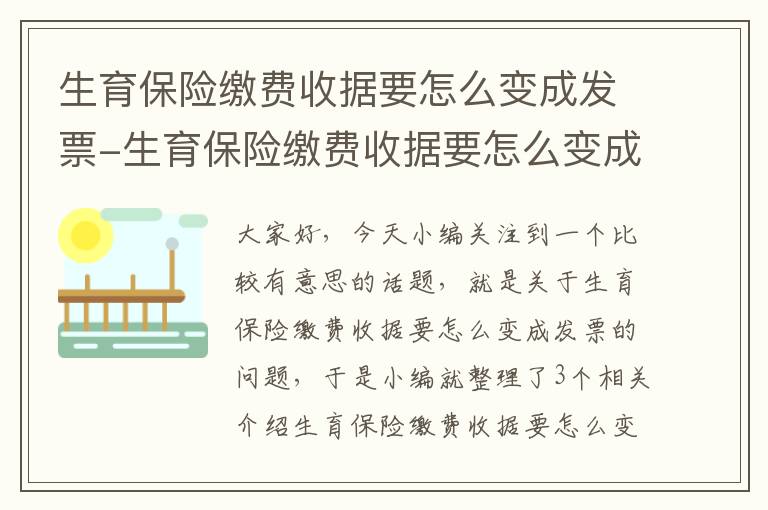 生育保险缴费收据要怎么变成发票-生育保险缴费收据要怎么变成

大家好，今天小编关注到一个比较有意思的话题，就是关于生育保险缴费收据要怎么变成发票的问题，于是小编就整理了3个相关介绍生育保险缴费收据要怎么变